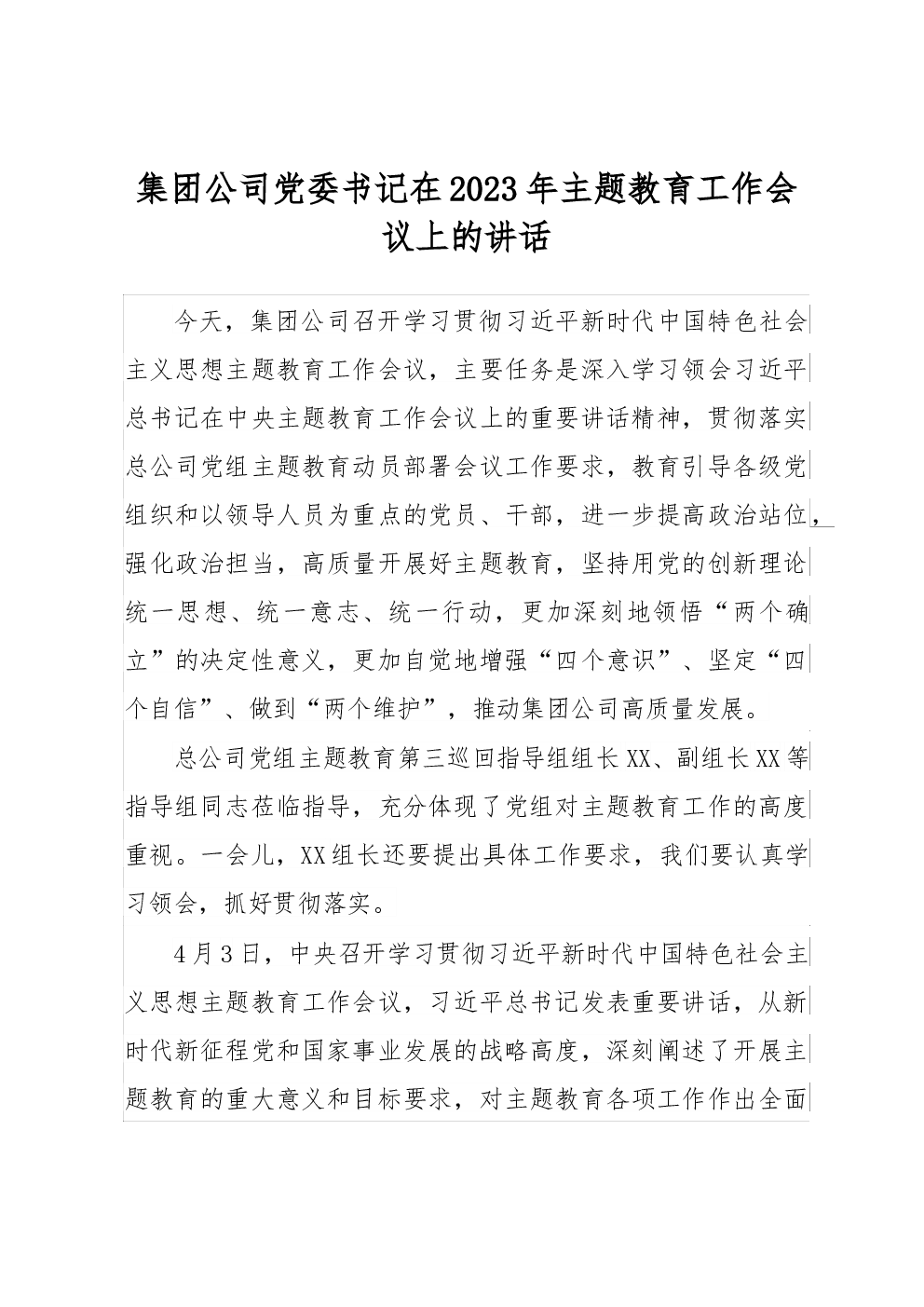 集团公司党委书记在2023年主题教育工作会议上的讲话

今天，集团公司召开学习贯彻习近平新时代中国特色社会主义思想主题教育工作会议，主要任务是深入学习领会习近平总书记在中央主题教育工作会议上的重要讲话精神，贯彻落实总公司党组主题教育动员部署会议工作要求，教育引导各级党组织和以领导人员为重点的党员、干部，进一步提高政治站位，强化政治担当，高质量开展好主题教育，坚持用党的创新理论统一思想、统一意志、统一行动，更加深刻地领悟“两个确立”的决定性意义，更加自觉地增强“四个意识”、坚定“四个自信”、做到“两个维护”，推动集团公司高质量发展。

总公司党组主题教育第三巡回指导组组长XX、副组长XX等指导组同志莅临指导，充分体现了党组对主题教育工作的高度重视。一会儿，XX组长还要提出具体工作要求，我们要认真学习领会，抓好贯彻落实。

4月3日，中央召开学习贯彻习近平新时代中国特色社会主义思想主题教育工作会议，习近平总书记发表重要讲话，从新时代新征程党和国家事业发展的战略高度，深刻阐述了开展主题教育的重大意义和目标要求，对主题教育各项工作作出全面